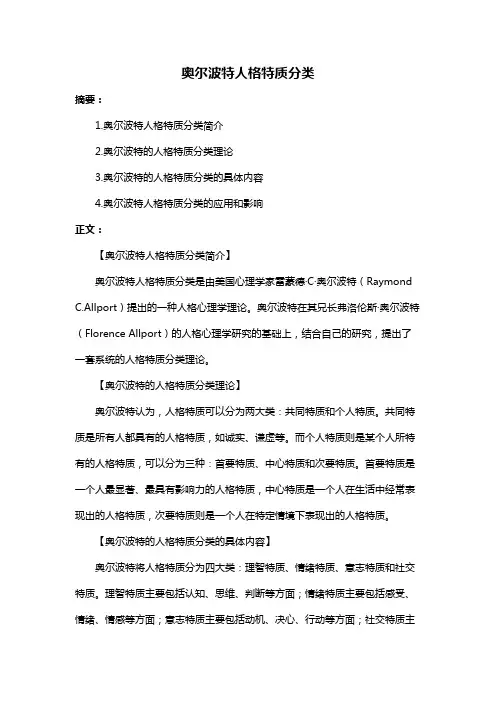 奥尔波特人格特质分类

摘要：

1.奥尔波特人格特质分类简介

2.奥尔波特的人格特质分类理论

3.奥尔波特的人格特质分类的具体内容

4.奥尔波特人格特质分类的应用和影响

正文：

【奥尔波特人格特质分类简介】

奥尔波特人格特质分类是由美国心理学家雷蒙德·C·奥尔波特（Raymond C.Allport）提出的一种人格心理学理论。奥尔波特在其兄长弗洛伦斯·奥尔波特（Florence Allport）的人格心理学研究的基础上，结合自己的研究，提出了一套系统的人格特质分类理论。

【奥尔波特的人格特质分类理论】

奥尔波特认为，人格特质可以分为两大类：共同特质和个人特质。共同特质是所有人都具有的人格特质，如诚实、谦虚等。而个人特质则是某个人所特有的人格特质，可以分为三种：首要特质、中心特质和次要特质。首要特质是一个人最显著、最具有影响力的人格特质，中心特质是一个人在生活中经常表现出的人格特质，次要特质则是一个人在特定情境下表现出的人格特质。

【奥尔波特的人格特质分类的具体内容】

奥尔波特将人格特质分为四大类：理智特质、情绪特质、意志特质和社交特质。理智特质主要包括认知、思维、判断等方面；情绪特质主要包括感受、情绪、情感等方面；意志特质主要包括动机、决心、行动等方面；社交特质主